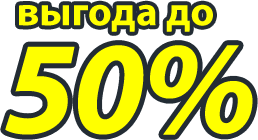 выгода до

50%